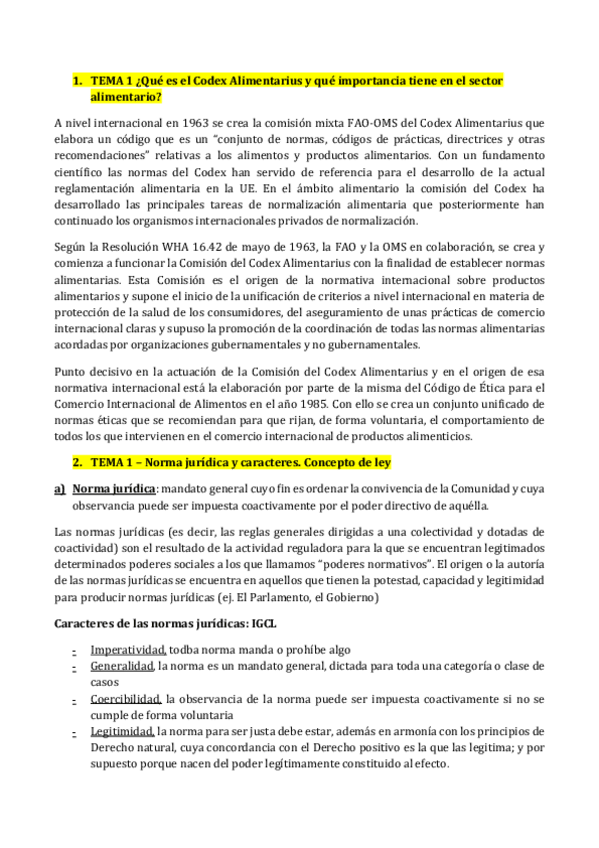 1. TEMA 1 ¿Qué es el Codex Alimentarius y qué importancia tiene en el sector alimentario?

A nivel internacional en 1963 se crea la comisión mixta FAO-OMS del Codex Alimentarius que elabora un código que es un "conjunto de normas, códigos de prácticas, directrices y otras recomendaciones" relativas a los alimentos y productos alimentarios. Con un fundamento científico las normas del Codex han servido de referencia para el desarrollo de la actual reglamentación alimentaria en la UE. En el ámbito alimentario la comisión del Codex ha desarrollado las principales tareas de normalización alimentaria que posteriormente han continuado los organismos internacionales privados de normalización.

Según la Resolución WHA 16.42 de mayo de 1963, la FAO y la OMS en colaboración, se crea y comienza a funcionar la Comisión del Codex Alimentarius con la finalidad de establecer normas alimentarias. Esta Comisión es el origen de la normativa internacional sobre productos alimentarios y supone el inicio de la unificación de criterios a nivel internacional en materia de protección de la salud de los consumidores, del aseguramiento de unas prácticas de comercio internacional claras y supuso la promoción de la coordinación de todas las normas alimentarias acordadas por organizaciones gubernamentales y no gubernamentales.

Punto decisivo en la actuación de la Comisión del Codex Alimentarius y en el origen de esa normativa internacional está la elaboración por parte de la misma del Código de Ética para el Comercio Internacional de Alimentos en el año 1985. Con ello se crea un conjunto unificado de normas éticas que se recomiendan para que rijan, de forma voluntaria, el comportamiento de todos los que intervienen en el comercio internacional de productos alimenticios.

2. TEMA 1 – Norma jurídica y caracteres. Concepto de ley

a) Norma jurídica: mandato general cuyo fin es ordenar la convivencia de la Comunidad y cuya observancia puede ser impuesta coactivamente por el poder directivo de aquélla.

Las normas jurídicas (es decir, las reglas generales dirigidas a una colectividad y dotadas de coactividad) son el resultado de la actividad reguladora para la que se encuentran legitimados determinados poderes sociales a los que llamamos "poderes normativos". El origen o la autoría de las normas jurídicas se encuentra en aquellos que tienen la potestad, capacidad y legitimidad para producir normas jurídicas (ej. El Parlamento, el Gobierno)

Caracteres de las normas jurídicas: IGCL

- Imperatividad, todba norma manda o prohíbe algo
- Generalidad, la norma es un mandato general, dictada para toda una categoría o clase de casos
- Coercibilidad, la observancia de la norma puede ser impuesta coactivamente si no se cumple de forma voluntaria
- Legitimidad, la norma para ser justa debe estar, además en armonía con los principios de Derecho natural, cuya concordancia con el Derecho positivo es la que las legitima; y por supuesto porque nacen del poder legítimamente constituido al efecto.